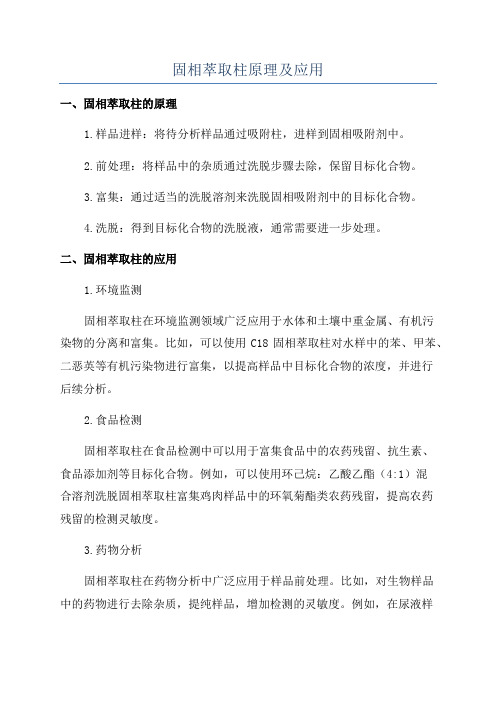 固相萃取柱原理及应用

一、固相萃取柱的原理

1.样品进样：将待分析样品通过吸附柱，进样到固相吸附剂中。

2.前处理：将样品中的杂质通过洗脱步骤去除，保留目标化合物。

3.富集：通过适当的洗脱溶剂来洗脱固相吸附剂中的目标化合物。

4.洗脱：得到目标化合物的洗脱液，通常需要进一步处理。

二、固相萃取柱的应用

1.环境监测

固相萃取柱在环境监测领域广泛应用于水体和土壤中重金属、有机污染物的分离和富集。比如，可以使用 C18 固相萃取柱对水样中的苯、甲苯、二恶英等有机污染物进行富集，以提高样品中目标化合物的浓度，并进行后续分析。

2.食品检测

固相萃取柱在食品检测中可以用于富集食品中的农药残留、抗生素、食品添加剂等目标化合物。例如，可以使用环己烷：乙酸乙酯（4:1）混合溶剂洗脱固相萃取柱富集鸡肉样品中的环氧菊酯类农药残留，提高农药残留的检测灵敏度。

3.药物分析

固相萃取柱在药物分析中广泛应用于样品前处理。比如，对生物样品中的药物进行去除杂质，提纯样品，增加检测的灵敏度。例如，在尿液样